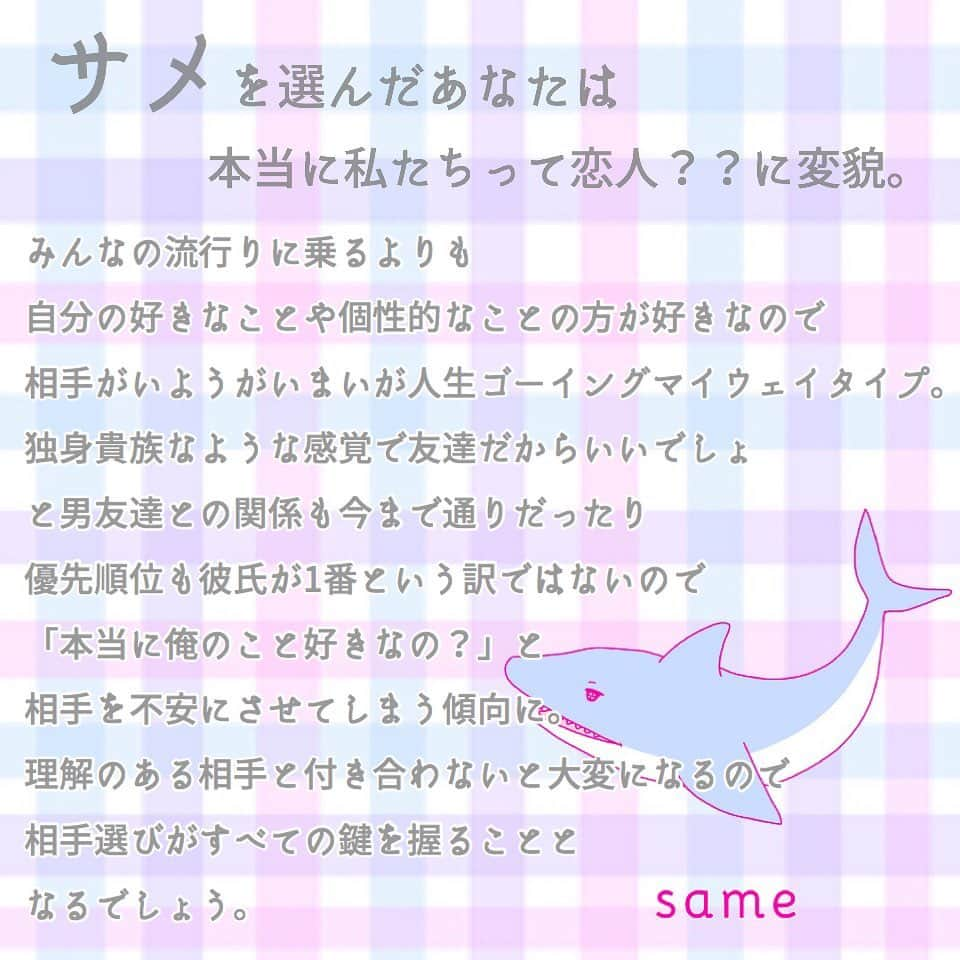 サメを選んだあなたは

本当に私たちって恋人？？に変貌。

みんなの流行りに乗るよりも
自分の好きなことや個性的なことの方が好きなので
相手がいようがいまいが人生ゴーイングマイウェイタイプ。
独身貴族なような感覚で友達だからいいでしょ
と男友達との関係も今まで通りだったり
優先順位も彼氏が1番という訳ではないので
「本当に俺のこと好きなの？」と
相手を不安にさせてしまう傾向に。
理解のある相手と付き合わないと大変になるので
相手選びがすべての鍵を握ることと
なるでしょう。

same